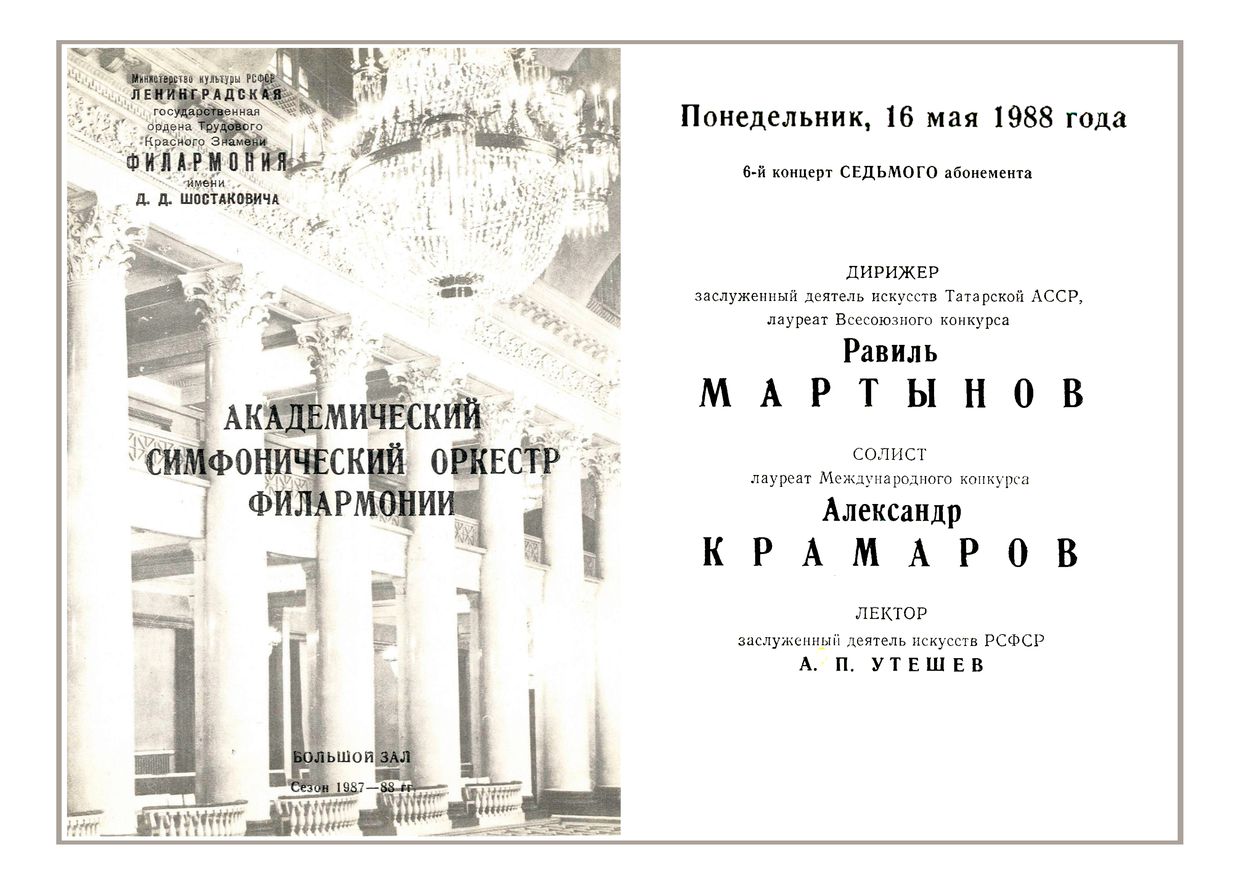 Министерство культуры РСФСР
ЛЕНИНГРАДСКАЯ
государственная
ордена Трудового
Красного Знамени
ФИЛАРМОНИЯ
имени
Д. Д. ШОСТАКОВИЧА

АКАДЕМИЧЕСКИЙ
СИМФОНИЧЕСКИЙ ОРКЕСТР
ФИЛАРМОНИИ

БОЛЬШОЙ ЗАЛ
Сезон 1987—88 гг.

Понедельник, 16 мая 1988 года

6-й концерт СЕДЬМОГО абонемента

ДИРИЖЕР
заслуженный деятель искусств Татарской АССР,
лауреат Всесоюзного конкурса
Равиль
МАРТЫНОВ

СОЛИСТ
лауреат Международного конкурса
Александр
КРАМАРОВ

ЛЕКТОР
заслуженный деятель искусств РСФСР
А. П. УТЕШЕВ